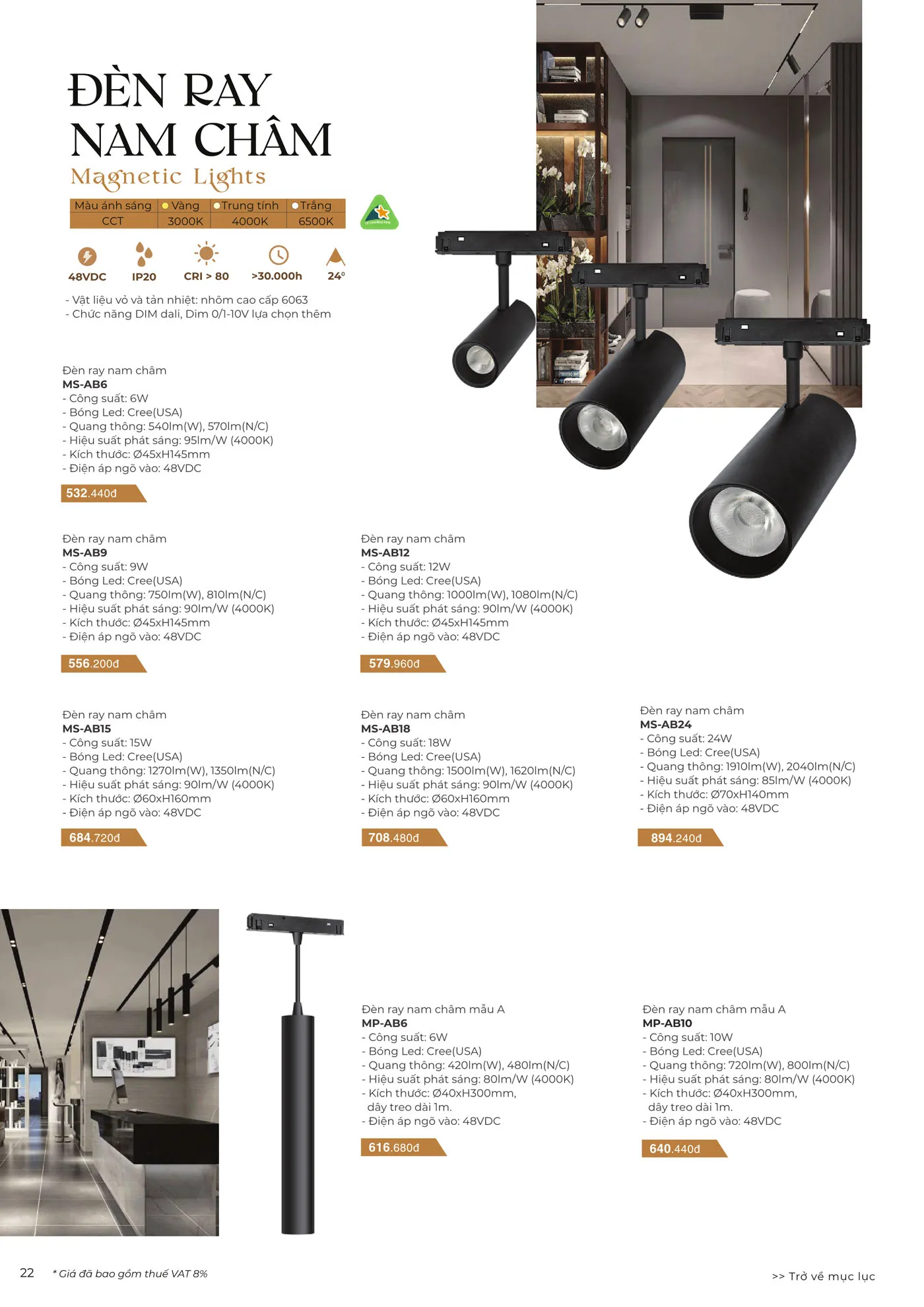 ĐÈN RAY NAM CHÂM
Magnetic Lights

| Màu ánh sáng | Vàng | Trung tính | Trắng |
|---|---|---|---|
| CCT | 3000K | 4000K | 6500K |

48VDC IP20 CRI > 80 >30.000h 24°

- Vật liệu vỏ và tản nhiệt: nhôm cao cấp 6063
- Chức năng DIM dali, Dim 0/1-10V lựa chọn thêm

Đèn ray nam châm
MS-AB6
- Công suất: 6W
- Bóng Led: Cree(USA)
- Quang thông: 540lm(W), 570lm(N/C)
- Hiệu suất phát sáng: 95lm/W (4000K)
- Kích thước: Ø45xH145mm
- Điện áp ngõ vào: 48VDC
532.440đ

Đèn ray nam châm
MS-AB9
- Công suất: 9W
- Bóng Led: Cree(USA)
- Quang thông: 750lm(W), 810lm(N/C)
- Hiệu suất phát sáng: 90lm/W (4000K)
- Kích thước: Ø45xH145mm
- Điện áp ngõ vào: 48VDC
556.200đ

Đèn ray nam châm
MS-AB12
- Công suất: 12W
- Bóng Led: Cree(USA)
- Quang thông: 1000lm(W), 1080lm(N/C)
- Hiệu suất phát sáng: 90lm/W (4000K)
- Kích thước: Ø45xH145mm
- Điện áp ngõ vào: 48VDC
579.960đ

Đèn ray nam châm
MS-AB15
- Công suất: 15W
- Bóng Led: Cree(USA)
- Quang thông: 1270lm(W), 1350lm(N/C)
- Hiệu suất phát sáng: 90lm/W (4000K)
- Kích thước: Ø60xH160mm
- Điện áp ngõ vào: 48VDC
684.720đ

Đèn ray nam châm
MS-AB18
- Công suất: 18W
- Bóng Led: Cree(USA)
- Quang thông: 1500lm(W), 1620lm(N/C)
- Hiệu suất phát sáng: 90lm/W (4000K)
- Kích thước: Ø60xH160mm
- Điện áp ngõ vào: 48VDC
708.480đ

Đèn ray nam châm
MS-AB24
- Công suất: 24W
- Bóng Led: Cree(USA)
- Quang thông: 1910lm(W), 2040lm(N/C)
- Hiệu suất phát sáng: 85lm/W (4000K)
- Kích thước: Ø70xH140mm
- Điện áp ngõ vào: 48VDC
894.240đ

Đèn ray nam châm mẫu A
MP-AB6
- Công suất: 6W
- Bóng Led: Cree(USA)
- Quang thông: 420lm(W), 480lm(N/C)
- Hiệu suất phát sáng: 80lm/W (4000K)
- Kích thước: Ø40xH300mm, dây treo dài 1m.
- Điện áp ngõ vào: 48VDC
616.680đ

Đèn ray nam châm mẫu A
MP-AB10
- Công suất: 10W
- Bóng Led: Cree(USA)
- Quang thông: 720lm(W), 800lm(N/C)
- Hiệu suất phát sáng: 80lm/W (4000K)
- Kích thước: Ø40xH300mm, dây treo dài 1m.
- Điện áp ngõ vào: 48VDC
640.440đ

22 * Giá đã bao gồm thuế VAT 8%
>> Trở về mục lục